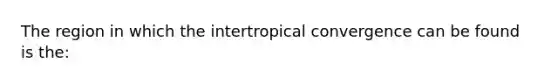 The region in which the intertropical convergence can be found is the: